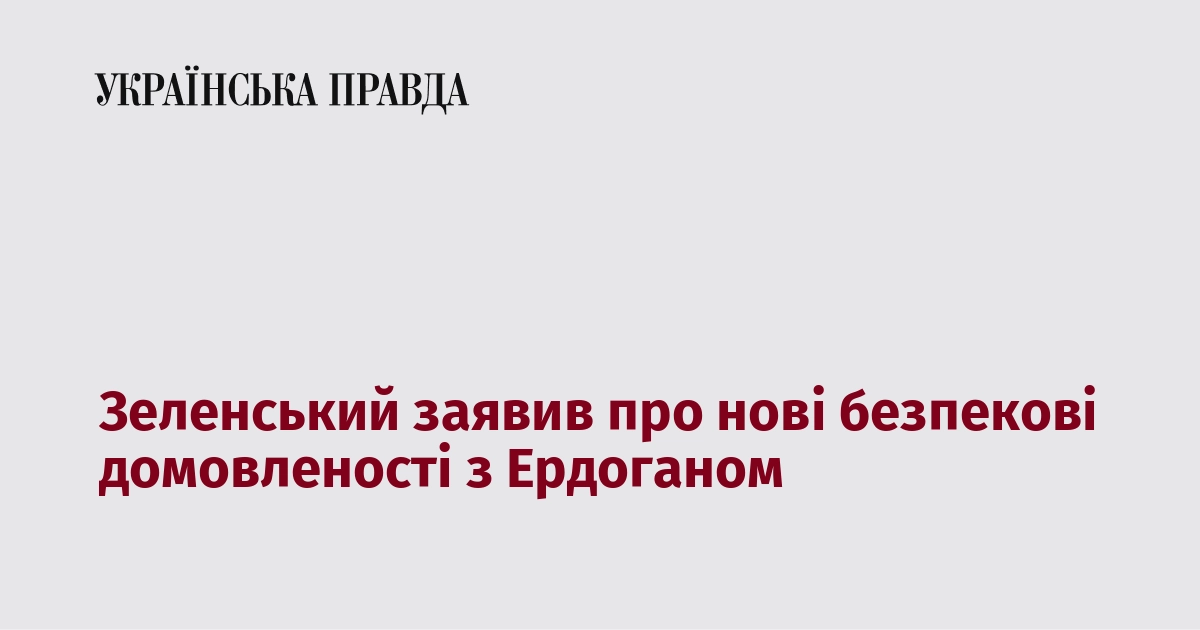 УКРАЇНСЬКА ПРАВДА

Зеленський заявив про нові безпекові домовленості з Ердоганом